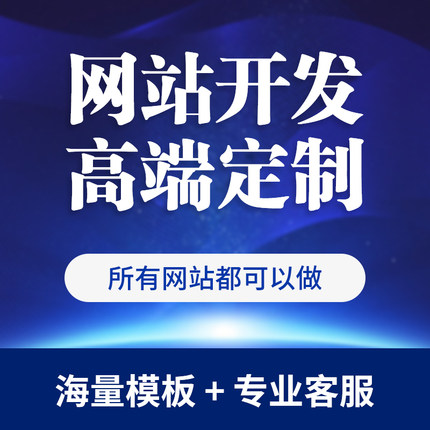 网站开发
高端定制

所有网站都可以做

海量模板 + 专业客服